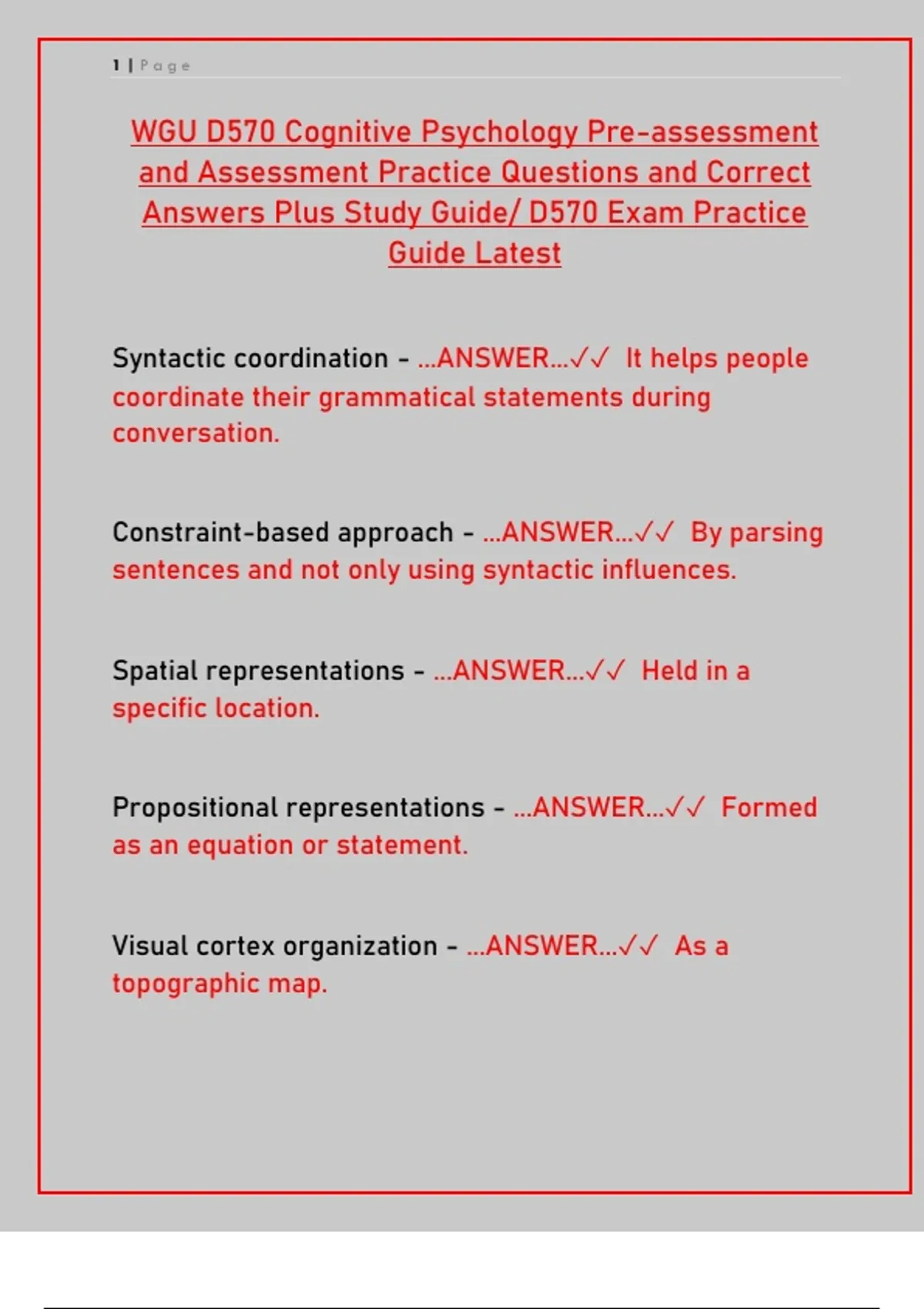 1 | Page

WGU D570 Cognitive Psychology Pre-assessment and Assessment Practice Questions and Correct Answers Plus Study Guide/ D570 Exam Practice Guide Latest

Syntactic coordination - ...ANSWER...✓✓ It helps people coordinate their grammatical statements during conversation.

Constraint-based approach - ...ANSWER...✓✓ By parsing sentences and not only using syntactic influences.

Spatial representations - ...ANSWER...✓✓ Held in a specific location.

Propositional representations - ...ANSWER...✓✓ Formed as an equation or statement.

Visual cortex organization - ...ANSWER...✓✓ As a topographic map.